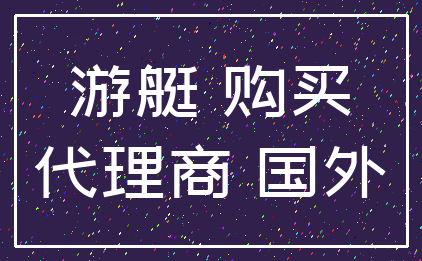 游艇 购买
代理商 国外